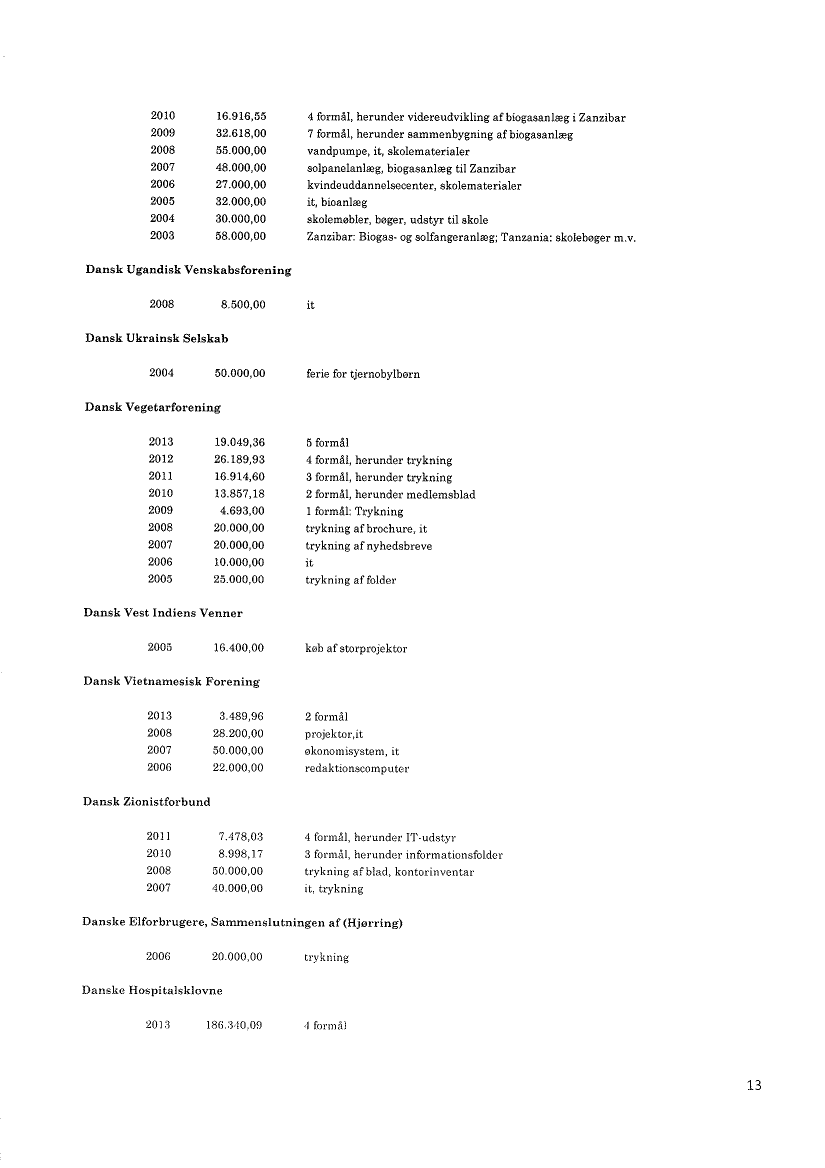 | | | |
|---|---|---|
| 2010 | 16.916,55 | 4 formål, herunder videreudvikling af biogasanlæg i Zanzibar |
| 2009 | 32.618,00 | 7 formål, herunder sammenbygning af biogasanlæg |
| 2008 | 55.000,00 | vandpumpe, it, skolematerialer |
| 2007 | 48.000,00 | solpanelanlæg, biogasanlæg til Zanzibar |
| 2006 | 27.000,00 | kvindeuddannelsecenter, skolematerialer |
| 2005 | 32.000,00 | it, bioanlæg |
| 2004 | 30.000,00 | skolemøbler, bøger, udstyr til skole |
| 2003 | 58.000,00 | Zanzibar: Biogas- og solfangeranlæg; Tanzania: skolebøger m.v. |

Dansk Ugandisk Venskabsforening

| | | |
|---|---|---|
| 2008 | 8.500,00 | it |

Dansk Ukrainsk Selskab

| | | |
|---|---|---|
| 2004 | 50.000,00 | ferie for tjernobylbørn |

Dansk Vegetarforening

| | | |
|---|---|---|
| 2013 | 19.049,36 | 5 formål |
| 2012 | 26.189,93 | 4 formål, herunder trykning |
| 2011 | 16.914,60 | 3 formål, herunder trykning |
| 2010 | 13.857,18 | 2 formål, herunder medlemsblad |
| 2009 | 4.693,00 | 1 formål: Trykning |
| 2008 | 20.000,00 | trykning af brochure, it |
| 2007 | 20.000,00 | trykning af nyhedsbreve |
| 2006 | 10.000,00 | it |
| 2005 | 25.000,00 | trykning af folder |

Dansk Vest Indiens Venner

| | | |
|---|---|---|
| 2005 | 16.400,00 | køb af storprojektor |

Dansk Vietnamesisk Forening

| | | |
|---|---|---|
| 2013 | 3.489,96 | 2 formål |
| 2008 | 28.200,00 | projektor,it |
| 2007 | 50.000,00 | økonomisystem, it |
| 2006 | 22.000,00 | redaktionscomputer |

Dansk Zionistforbund

| | | |
|---|---|---|
| 2011 | 7.478,03 | 4 formål, herunder IT-udstyr |
| 2010 | 8.998,17 | 3 formål, herunder informationsfolder |
| 2008 | 50.000,00 | trykning af blad, kontorinventar |
| 2007 | 40.000,00 | it, trykning |

Danske Elforbrugere, Sammenslutningen af (Hjørring)

| | | |
|---|---|---|
| 2006 | 20.000,00 | trykning |

Danske Hospitalsklovne

| | | |
|---|---|---|
| 2013 | 186.340,09 | 4 formål |

13